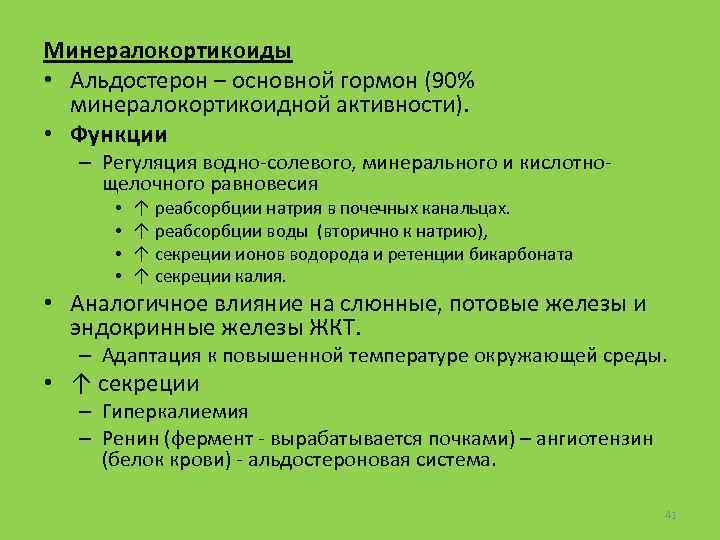 Минералокортикоиды

• Альдостерон – основной гормон (90% минералокортикоидной активности).

• Функции

– Регуляция водно-солевого, минерального и кислотно-щелочного равновесия

• ↑ реабсорбции натрия в почечных канальцах.

• ↑ реабсорбции воды (вторично к натрию),

• ↑ секреции ионов водорода и ретенции бикарбоната

• ↑ секреции калия.

• Аналогичное влияние на слюнные, потовые железы и эндокринные железы ЖКТ.

– Адаптация к повышенной температуре окружающей среды.

• ↑ секреции

– Гиперкалиемия

– Ренин (фермент - вырабатывается почками) – ангиотензин (белок крови) - альдостероновая система.

41